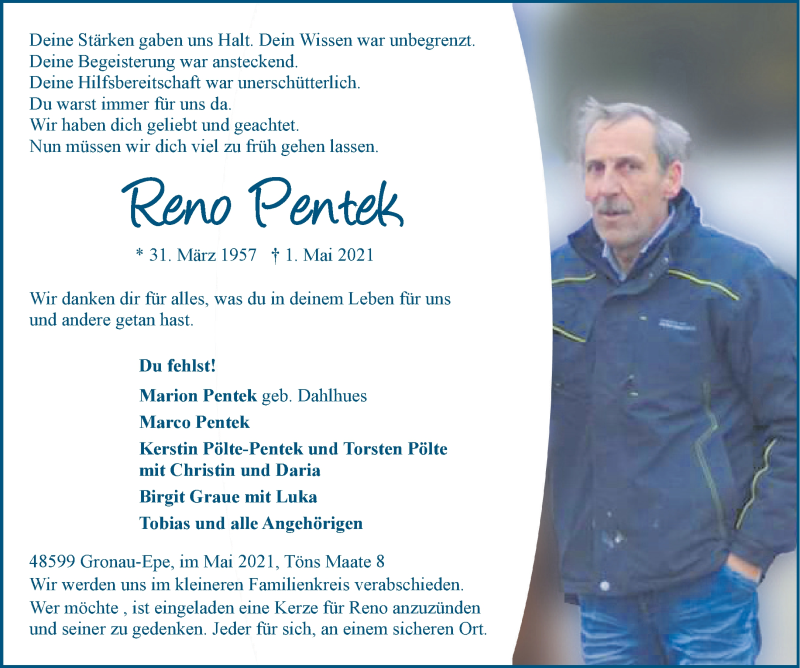 Deine Stärken gaben uns Halt. Dein Wissen war unbegrenzt.
Deine Begeisterung war ansteckend.
Deine Hilfsbereitschaft war unerschütterlich.
Du warst immer für uns da.
Wir haben dich geliebt und geachtet.
Nun müssen wir dich viel zu früh gehen lassen.

Reno Pentek

* 31. März 1957 † 1. Mai 2021

Wir danken dir für alles, was du in deinem Leben für uns und andere getan hast.

Du fehlst!

Marion Pentek geb. Dahlhues
Marco Pentek
Kerstin Pölte-Pentek und Torsten Pölte
mit Christin und Daria
Birgit Graue mit Luka
Tobias und alle Angehörigen

48599 Gronau-Epe, im Mai 2021, Töns Maate 8
Wir werden uns im kleineren Familienkreis verabschieden.
Wer möchte , ist eingeladen eine Kerze für Reno anzuzünden und seiner zu gedenken. Jeder für sich, an einem sicheren Ort.